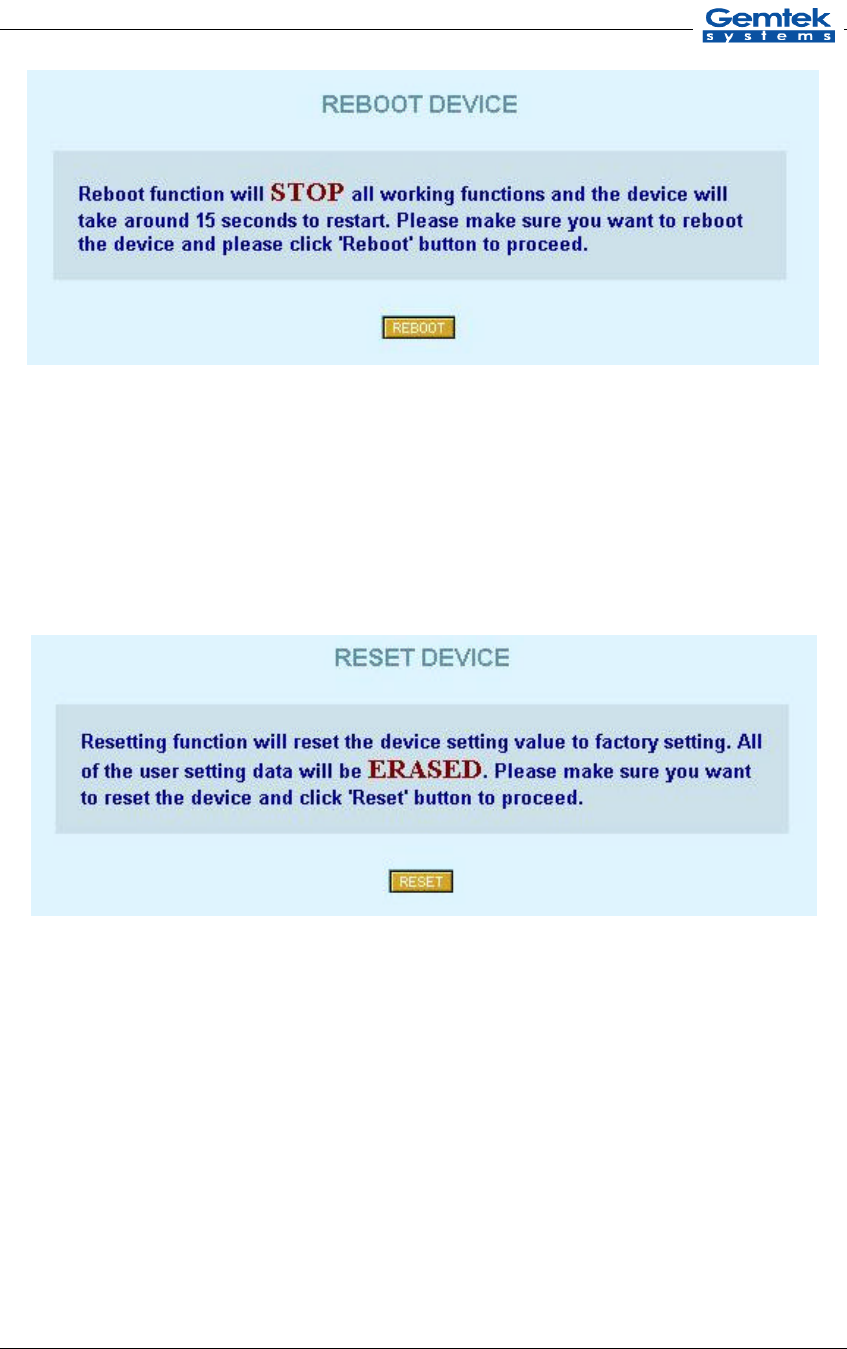 Gemtek
systems

REBOOT DEVICE

Reboot function will STOP all working functions and the device will take around 15 seconds to restart. Please make sure you want to reboot the device and please click 'Reboot' button to proceed.

REBOOT

RESET DEVICE

Resetting function will reset the device setting value to factory setting. All of the user setting data will be ERASED. Please make sure you want to reset the device and click 'Reset' button to proceed.

RESET